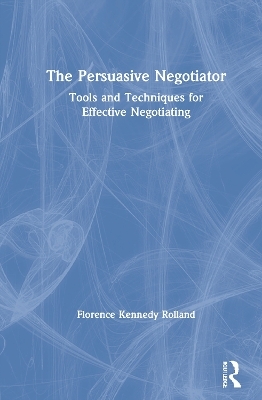 The Persuasive Negotiator

Tools and Techniques for Effective Negotiating

Florence Kennedy Rolland

ROUTLEDGE